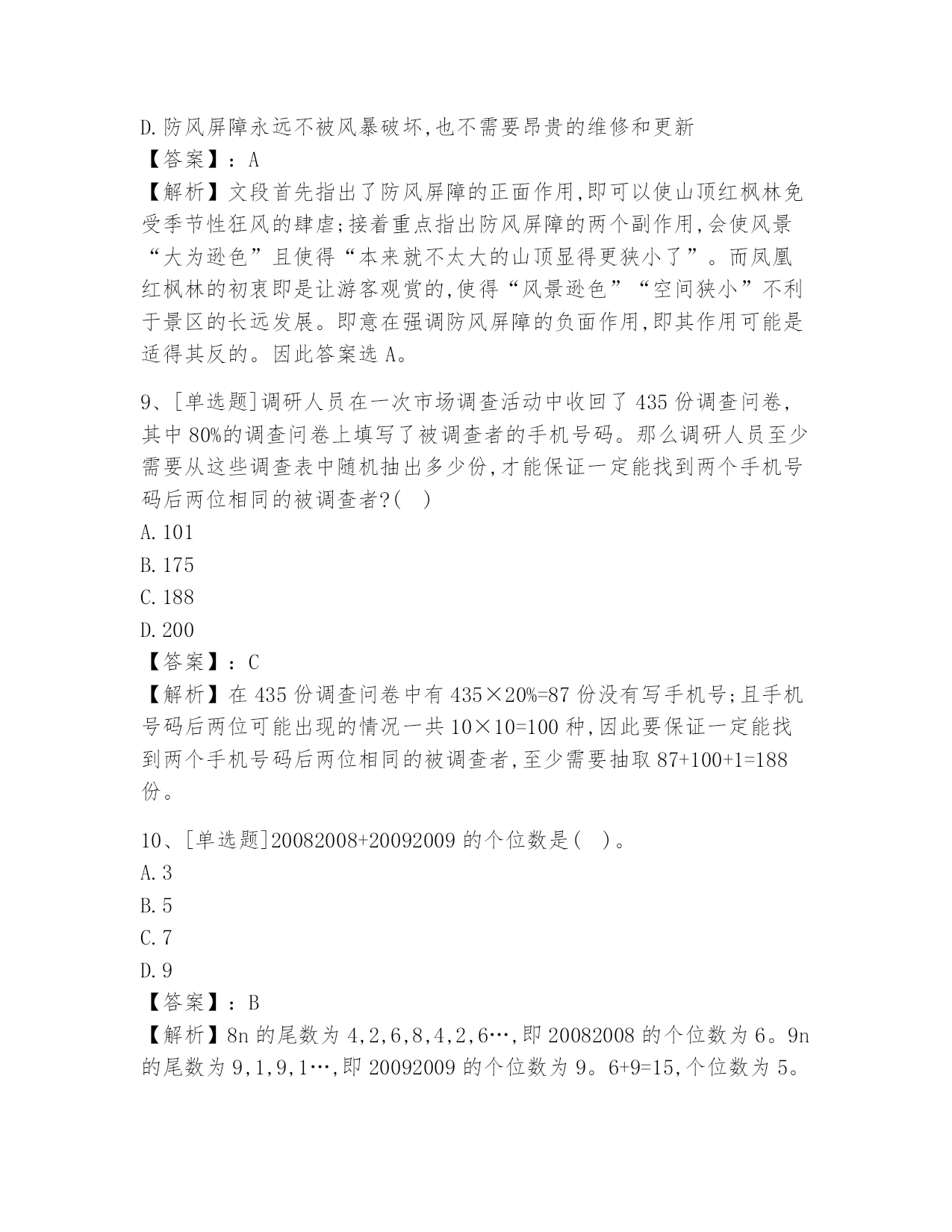 D.防风屏障永远不被风暴破坏,也不需要昂贵的维修和更新
【答案】：A
【解析】文段首先指出了防风屏障的正面作用,即可以使山顶红枫林免受季节性狂风的肆虐;接着重点指出防风屏障的两个副作用,会使风景“大为逊色”且使得“本来就不太大的山顶显得更狭小了”。而凤凰红枫林的初衷即是让游客观赏的,使得“风景逊色”“空间狭小”不利于景区的长远发展。即意在强调防风屏障的负面作用,即其作用可能是适得其反的。因此答案选 A。

9、[单选题]调研人员在一次市场调查活动中收回了 435 份调查问卷,其中 80%的调查问卷上填写了被调查者的手机号码。那么调研人员至少需要从这些调查表中随机抽出多少份,才能保证一定能找到两个手机号码后两位相同的被调查者?(　)
A.101
B.175
C.188
D.200
【答案】：C
【解析】在 435 份调查问卷中有 435×20%=87 份没有写手机号;且手机号码后两位可能出现的情况一共 10×10=100 种,因此要保证一定能找到两个手机号码后两位相同的被调查者,至少需要抽取 87+100+1=188 份。

10、[单选题]20082008+20092009 的个位数是(　)。
A.3
B.5
C.7
D.9
【答案】：B
【解析】8n 的尾数为 4,2,6,8,4,2,6…,即 20082008 的个位数为 6。9n 的尾数为 9,1,9,1…,即 20092009 的个位数为 9。6+9=15,个位数为 5。